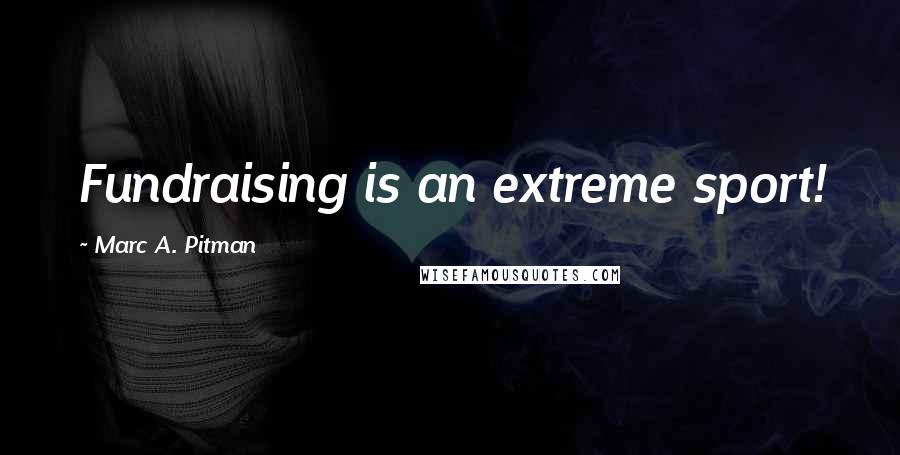 Fundraising is an extreme sport!

~ Marc A. Pitman

WISEFAMOUSQUOTES.COM